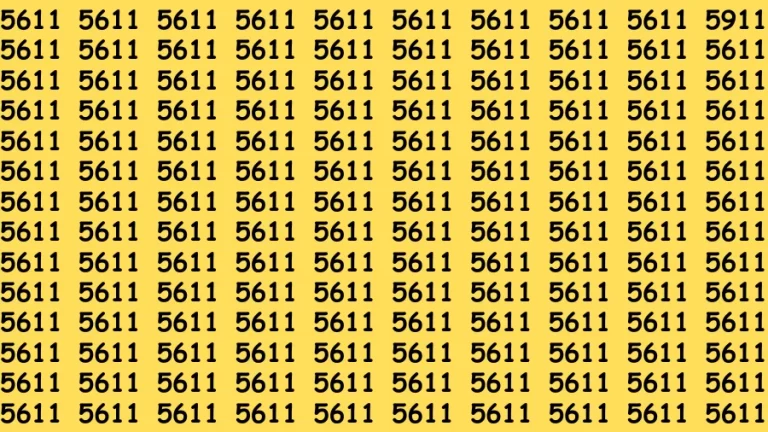 5611 5611 5611 5611 5611 5611 5611 5611 5611 5911
5611 5611 5611 5611 5611 5611 5611 5611 5611 5611
5611 5611 5611 5611 5611 5611 5611 5611 5611 5611
5611 5611 5611 5611 5611 5611 5611 5611 5611 5611
5611 5611 5611 5611 5611 5611 5611 5611 5611 5611
5611 5611 5611 5611 5611 5611 5611 5611 5611 5611
5611 5611 5611 5611 5611 5611 5611 5611 5611 5611
5611 5611 5611 5611 5611 5611 5611 5611 5611 5611
5611 5611 5611 5611 5611 5611 5611 5611 5611 5611
5611 5611 5611 5611 5611 5611 5611 5611 5611 5611
5611 5611 5611 5611 5611 5611 5611 5611 5611 5611
5611 5611 5611 5611 5611 5611 5611 5611 5611 5611
5611 5611 5611 5611 5611 5611 5611 5611 5611 5611
5611 5611 5611 5611 5611 5611 5611 5611 5611 5611